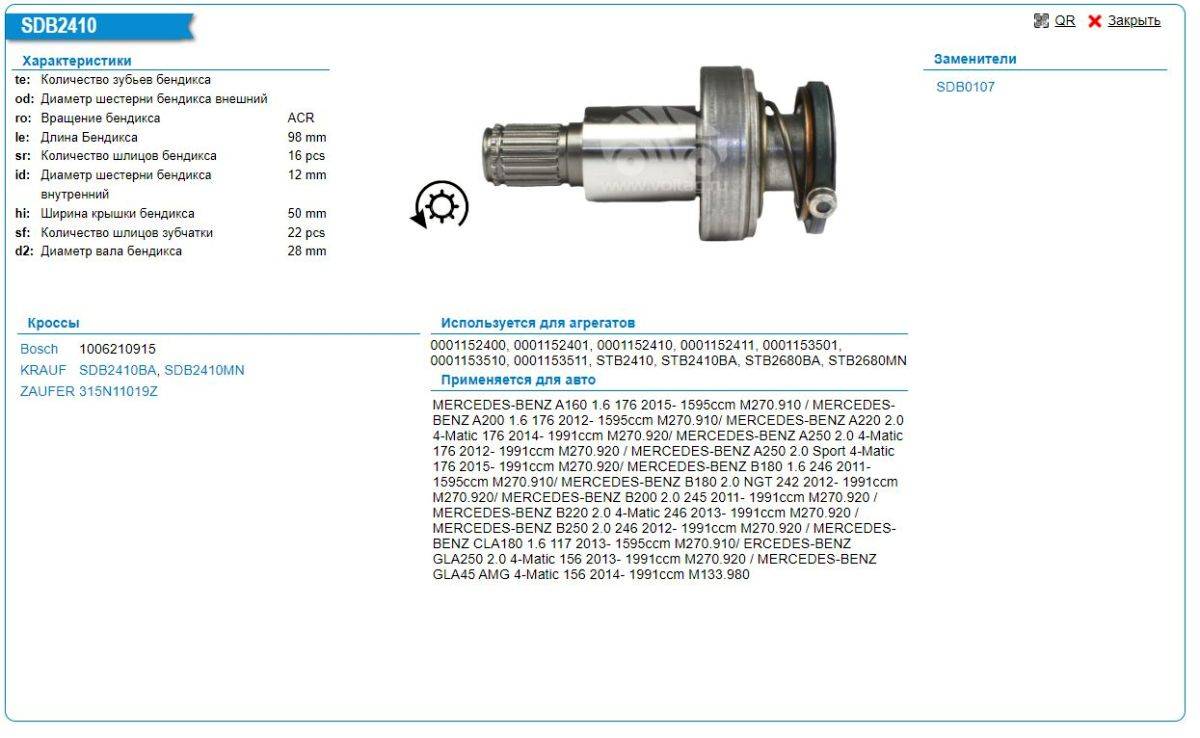 SDB2410

QR Закрыть

Характеристики

| | | |
|---|---|---|
| te: | Количество зубьев бендикса | |
| od: | Диаметр шестерни бендикса внешний | |
| ro: | Вращение бендикса | ACR |
| le: | Длина Бендикса | 98 mm |
| sr: | Количество шлицов бендикса | 16 pcs |
| id: | Диаметр шестерни бендикса внутренний | 12 mm |
| hi: | Ширина крышки бендикса | 50 mm |
| sf: | Количество шлицов зубчатки | 22 pcs |
| d2: | Диаметр вала бендикса | 28 mm |

Заменители

SDB0107

Кроссы

Bosch 1006210915
KRAUF SDB2410BA, SDB2410MN
ZAUFER 315N11019Z

Используется для агрегатов

0001152400, 0001152401, 0001152410, 0001152411, 0001153501, 0001153510, 0001153511, STB2410, STB2410BA, STB2680BA, STB2680MN

Применяется для авто

MERCEDES-BENZ A160 1.6 176 2015- 1595ccm M270.910 / MERCEDES-BENZ A200 1.6 176 2012- 1595ccm M270.910/ MERCEDES-BENZ A220 2.0 4-Matic 176 2014- 1991ccm M270.920/ MERCEDES-BENZ A250 2.0 4-Matic 176 2012- 1991ccm M270.920 / MERCEDES-BENZ A250 2.0 Sport 4-Matic 176 2015- 1991ccm M270.920/ MERCEDES-BENZ B180 1.6 246 2011- 1595ccm M270.910/ MERCEDES-BENZ B180 2.0 NGT 242 2012- 1991ccm M270.920/ MERCEDES-BENZ B200 2.0 245 2011- 1991ccm M270.920 / MERCEDES-BENZ B220 2.0 4-Matic 246 2013- 1991ccm M270.920 / MERCEDES-BENZ B250 2.0 246 2012- 1991ccm M270.920 / MERCEDES-BENZ CLA180 1.6 117 2013- 1595ccm M270.910/ ERCEDES-BENZ GLA250 2.0 4-Matic 156 2013- 1991ccm M270.920 / MERCEDES-BENZ GLA45 AMG 4-Matic 156 2014- 1991ccm M133.980